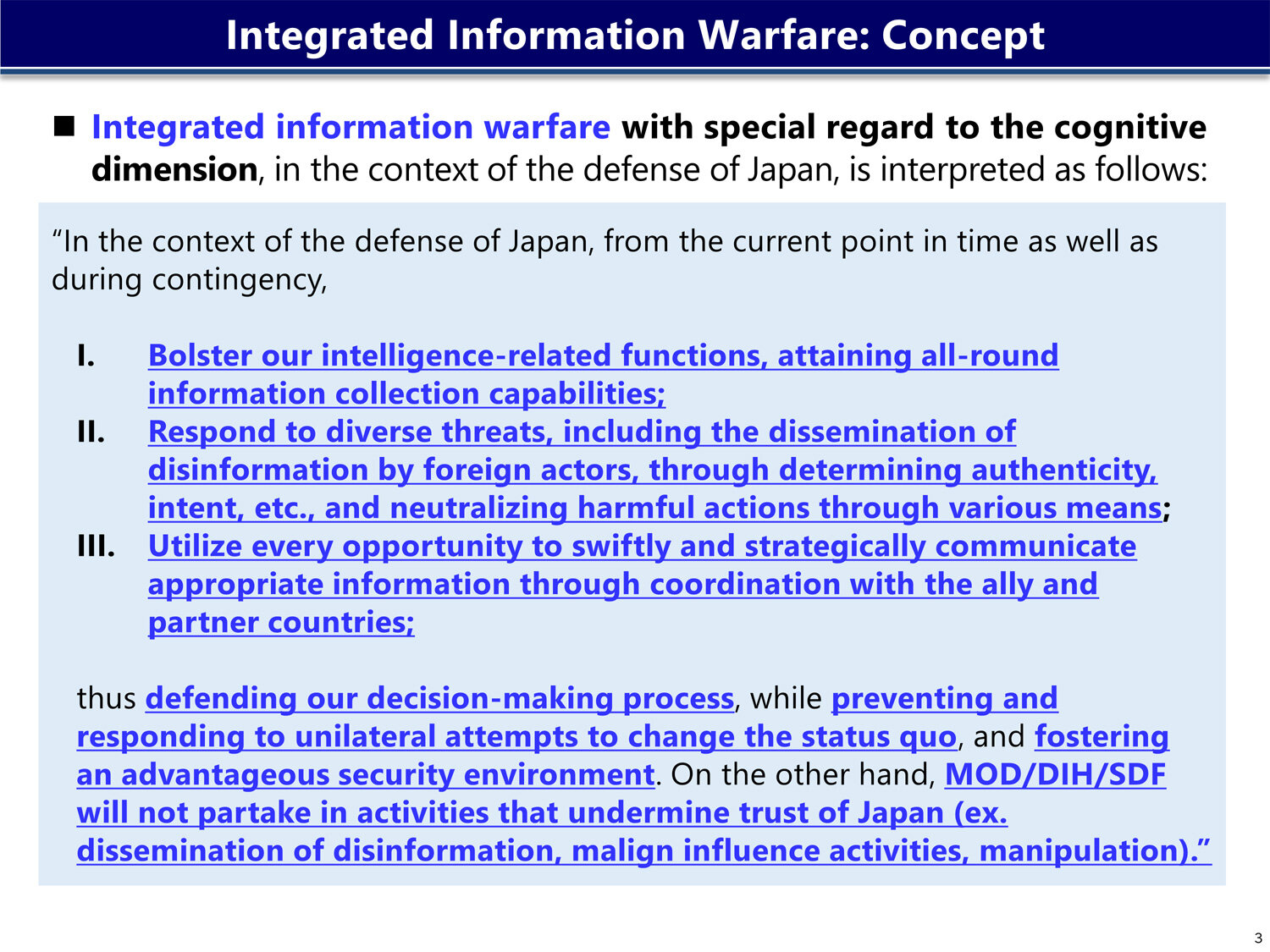 Integrated Information Warfare: Concept

■ Integrated information warfare with special regard to the cognitive dimension, in the context of the defense of Japan, is interpreted as follows:

“In the context of the defense of Japan, from the current point in time as well as during contingency,

I. Bolster our intelligence-related functions, attaining all-round information collection capabilities;
II. Respond to diverse threats, including the dissemination of disinformation by foreign actors, through determining authenticity, intent, etc., and neutralizing harmful actions through various means;
III. Utilize every opportunity to swiftly and strategically communicate appropriate information through coordination with the ally and partner countries;

thus defending our decision-making process, while preventing and responding to unilateral attempts to change the status quo, and fostering an advantageous security environment. On the other hand, MOD/DIH/SDF will not partake in activities that undermine trust of Japan (ex. dissemination of disinformation, malign influence activities, manipulation).”

3